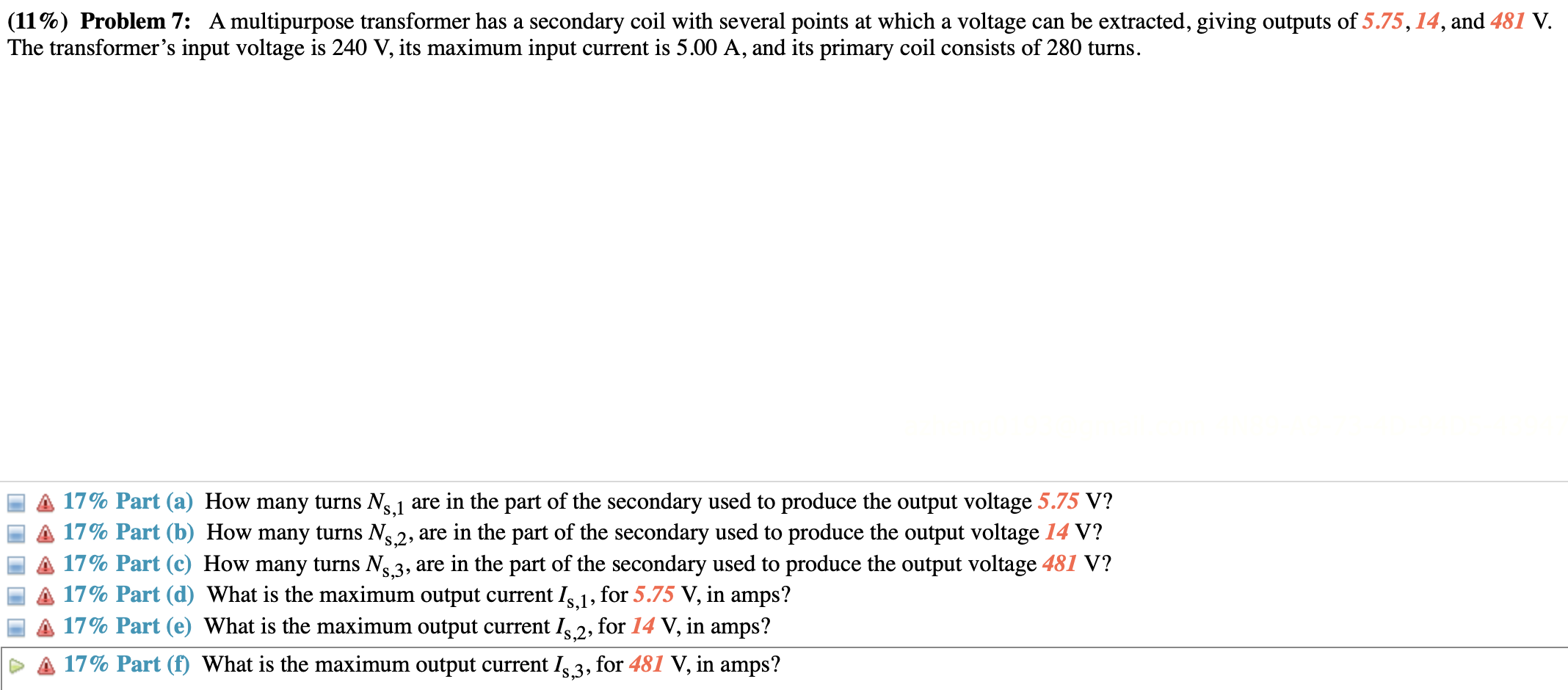 (11%) Problem 7: A multipurpose transformer has a secondary coil with several points at which a voltage can be extracted, giving outputs of 5.75, 14, and 481 V. The transformer's input voltage is 240 V, its maximum input current is 5.00 A, and its primary coil consists of 280 turns.

17% Part (a) How many turns $N_{s,1}$ are in the part of the secondary used to produce the output voltage 5.75 V?
17% Part (b) How many turns $N_{s,2}$, are in the part of the secondary used to produce the output voltage 14 V?
17% Part (c) How many turns $N_{s,3}$, are in the part of the secondary used to produce the output voltage 481 V?
17% Part (d) What is the maximum output current $I_{s,1}$, for 5.75 V, in amps?
17% Part (e) What is the maximum output current $I_{s,2}$, for 14 V, in amps?
17% Part (f) What is the maximum output current $I_{s,3}$, for 481 V, in amps?